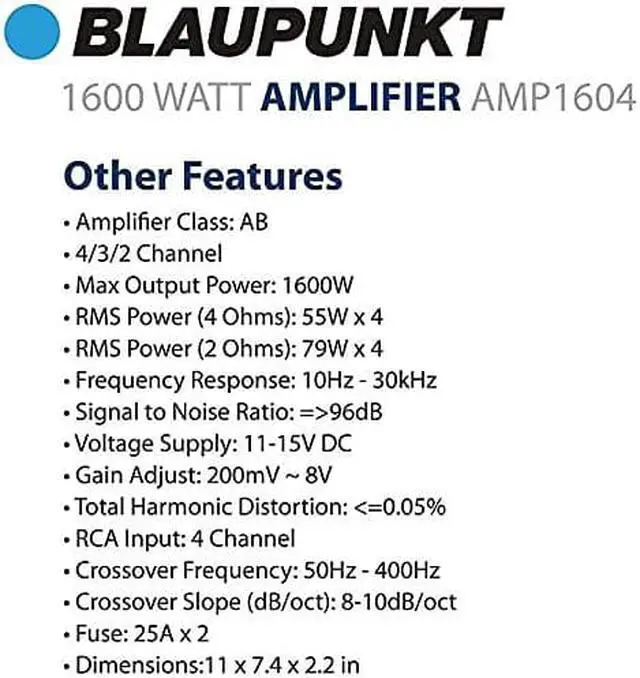 BLAUPUNKT

1600 WATT AMPLIFIER AMP1604

Other Features

• Amplifier Class: AB
• 4/3/2 Channel
• Max Output Power: 1600W
• RMS Power (4 Ohms): 55W x 4
• RMS Power (2 Ohms): 79W x 4
• Frequency Response: 10Hz - 30kHz
• Signal to Noise Ratio: =>96dB
• Voltage Supply: 11-15V DC
• Gain Adjust: 200mV ~ 8V
• Total Harmonic Distortion: <=0.05%
• RCA Input: 4 Channel
• Crossover Frequency: 50Hz - 400Hz
• Crossover Slope (dB/oct): 8-10dB/oct
• Fuse: 25A x 2
• Dimensions:11 x 7.4 x 2.2 in